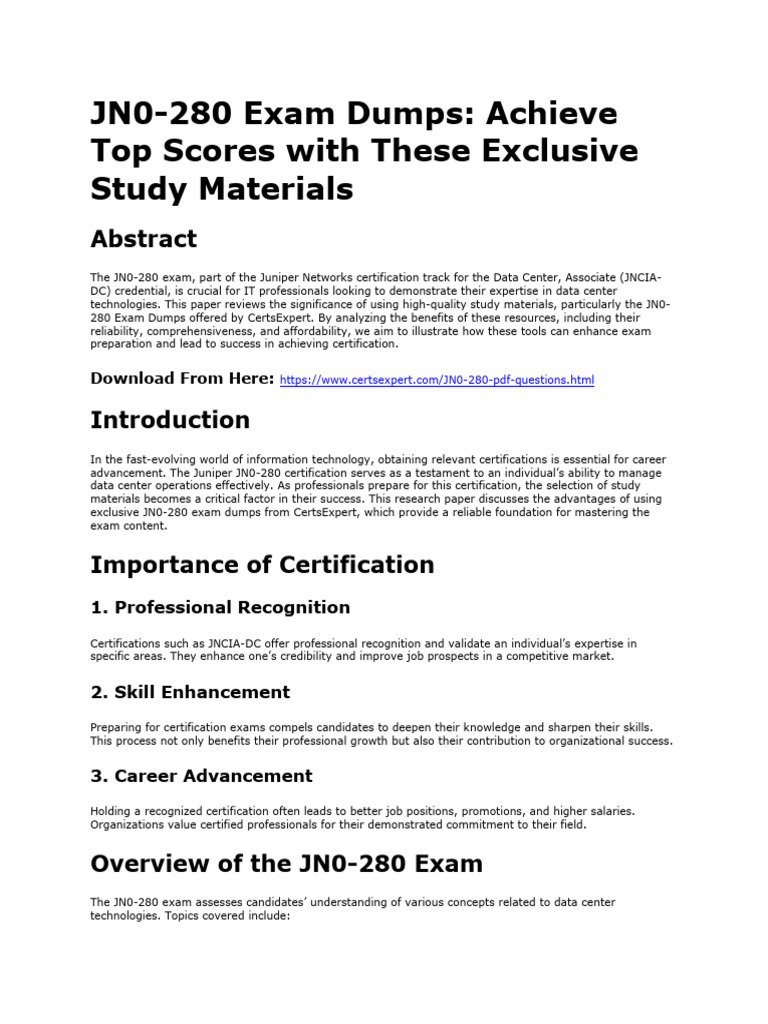 JN0-280 Exam Dumps: Achieve Top Scores with These Exclusive Study Materials

Abstract

The JN0-280 exam, part of the Juniper Networks certification track for the Data Center, Associate (JNCIA-DC) credential, is crucial for IT professionals looking to demonstrate their expertise in data center technologies. This paper reviews the significance of using high-quality study materials, particularly the JN0-280 Exam Dumps offered by CertsExpert. By analyzing the benefits of these resources, including their reliability, comprehensiveness, and affordability, we aim to illustrate how these tools can enhance exam preparation and lead to success in achieving certification.

Download From Here: https://www.certsexpert.com/JN0-280-pdf-questions.html

Introduction

In the fast-evolving world of information technology, obtaining relevant certifications is essential for career advancement. The Juniper JN0-280 certification serves as a testament to an individual's ability to manage data center operations effectively. As professionals prepare for this certification, the selection of study materials becomes a critical factor in their success. This research paper discusses the advantages of using exclusive JN0-280 exam dumps from CertsExpert, which provide a reliable foundation for mastering the exam content.

Importance of Certification

1. Professional Recognition

Certifications such as JNCIA-DC offer professional recognition and validate an individual's expertise in specific areas. They enhance one's credibility and improve job prospects in a competitive market.

2. Skill Enhancement

Preparing for certification exams compels candidates to deepen their knowledge and sharpen their skills. This process not only benefits their professional growth but also their contribution to organizational success.

3. Career Advancement

Holding a recognized certification often leads to better job positions, promotions, and higher salaries. Organizations value certified professionals for their demonstrated commitment to their field.

Overview of the JN0-280 Exam

The JN0-280 exam assesses candidates' understanding of various concepts related to data center technologies. Topics covered include: